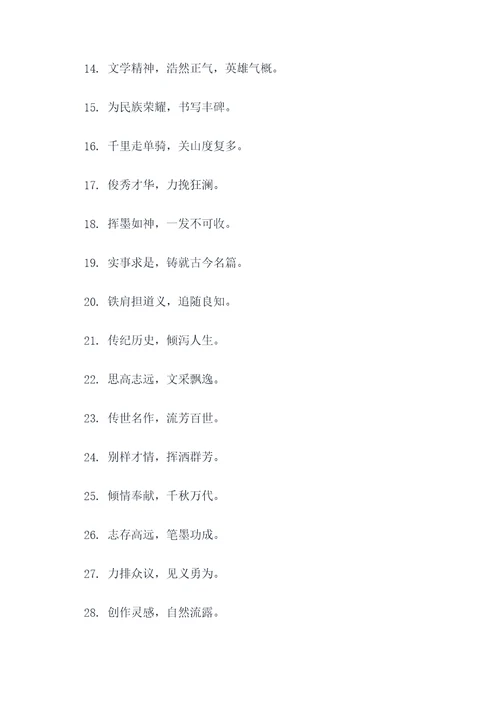 14. 文学精神，浩然正气，英雄气概。

15. 为民族荣耀，书写丰碑。

16. 千里走单骑，关山度复多。

17. 俊秀才华，力挽狂澜。

18. 挥墨如神，一发不可收。

19. 实事求是，铸就古今名篇。

20. 铁肩担道义，追随良知。

21. 传纪历史，倾泻人生。

22. 思高志远，文采飘逸。

23. 传世名作，流芳百世。

24. 别样才情，挥洒群芳。

25. 倾情奉献，千秋万代。

26. 志存高远，笔墨功成。

27. 力排众议，见义勇为。

28. 创作灵感，自然流露。